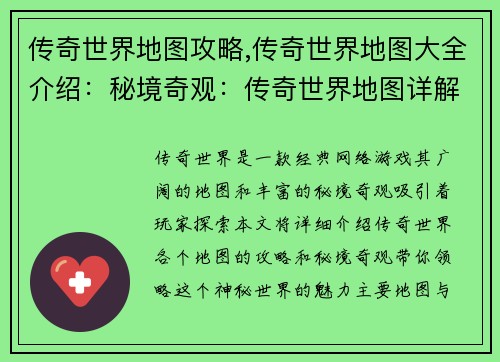 传奇世界地图攻略,传奇世界地图大全介绍：秘境奇观：传奇世界地图详解

传奇世界是一款经典网络游戏其广阔的地图和丰富的秘境奇观吸引着玩家探索本文将详细介绍传奇世界各个地图的攻略和秘境奇观带你领略这个神秘世界的魅力主要地图与